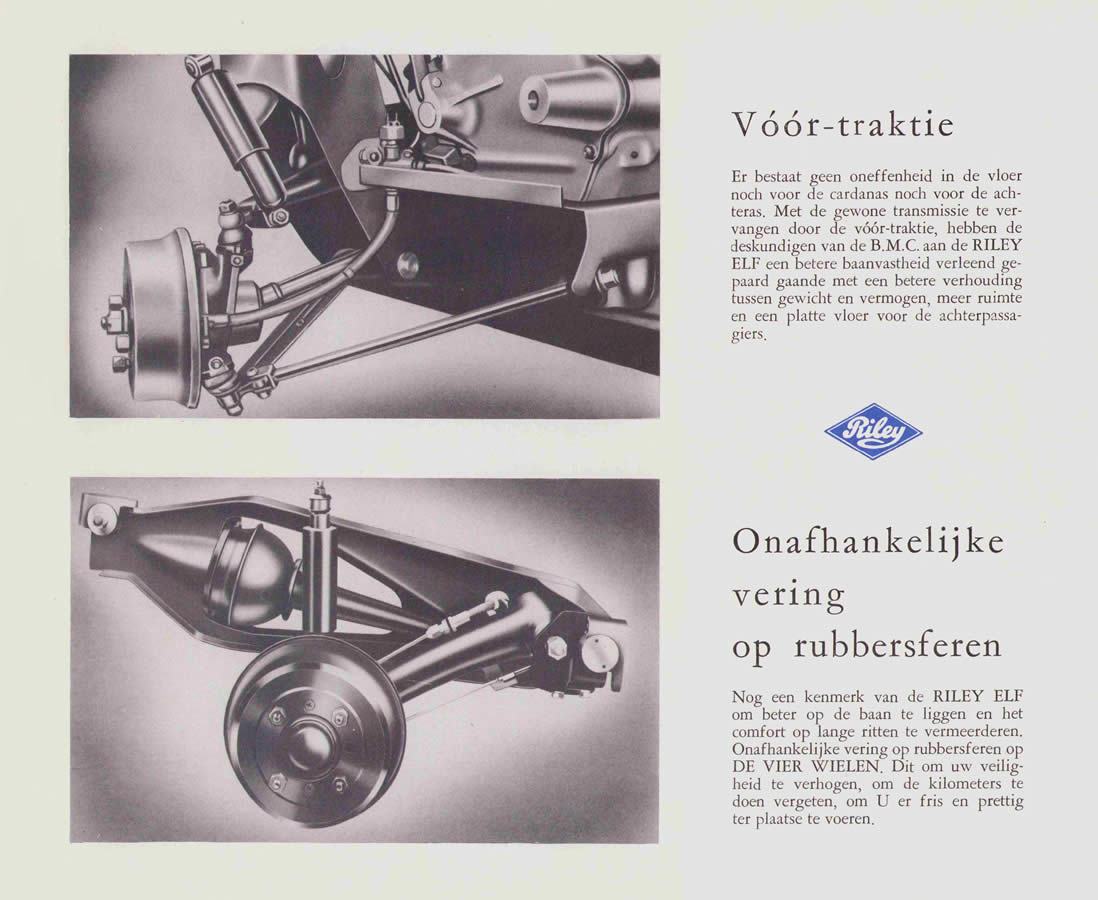 Vóór-traktie

Er bestaat geen oneffenheid in de vloer noch voor de cardanas noch voor de achteras. Met de gewone transmissie te vervangen door de vóór-traktie, hebben de deskundigen van de B.M.C. aan de RILEY ELF een betere baanvastheid verleend gepaard gaande met een betere verhouding tussen gewicht en vermogen, meer ruimte en een platte vloer voor de achterpassagiers.

Riley

Onafhankelijke vering op rubbersferen

Nog een kenmerk van de RILEY ELF om beter op de baan te liggen en het comfort op lange ritten te vermeerderen. Onafhankelijke vering op rubbersferen op DE VIER WIELEN. Dit om uw veiligheid te verhogen, om de kilometers te doen vergeten, om U er fris en prettig ter plaatse te voeren.